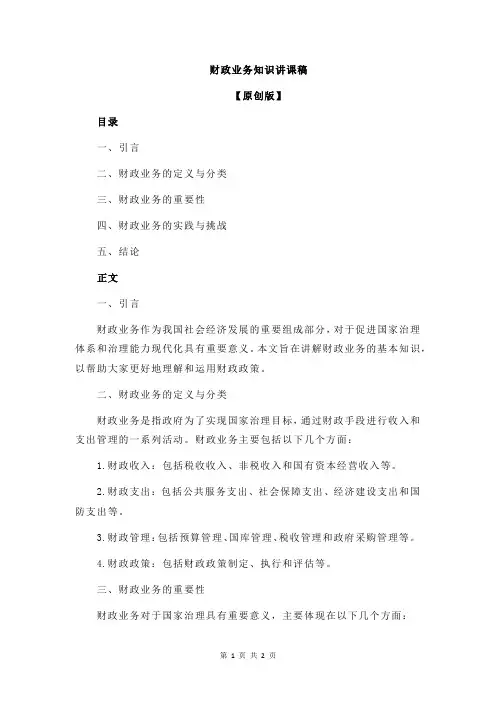 财政业务知识讲课稿

【原创版】

目录

一、引言

二、财政业务的定义与分类

三、财政业务的重要性

四、财政业务的实践与挑战

五、结论

正文

一、引言

财政业务作为我国社会经济发展的重要组成部分，对于促进国家治理体系和治理能力现代化具有重要意义。本文旨在讲解财政业务的基本知识，以帮助大家更好地理解和运用财政政策。

二、财政业务的定义与分类

财政业务是指政府为了实现国家治理目标，通过财政手段进行收入和支出管理的一系列活动。财政业务主要包括以下几个方面：

1.财政收入：包括税收收入、非税收入和国有资本经营收入等。

2.财政支出：包括公共服务支出、社会保障支出、经济建设支出和国防支出等。

3.财政管理：包括预算管理、国库管理、税收管理和政府采购管理等。

4.财政政策：包括财政政策制定、执行和评估等。

三、财政业务的重要性

财政业务对于国家治理具有重要意义，主要体现在以下几个方面：

第 1 页 共 2 页